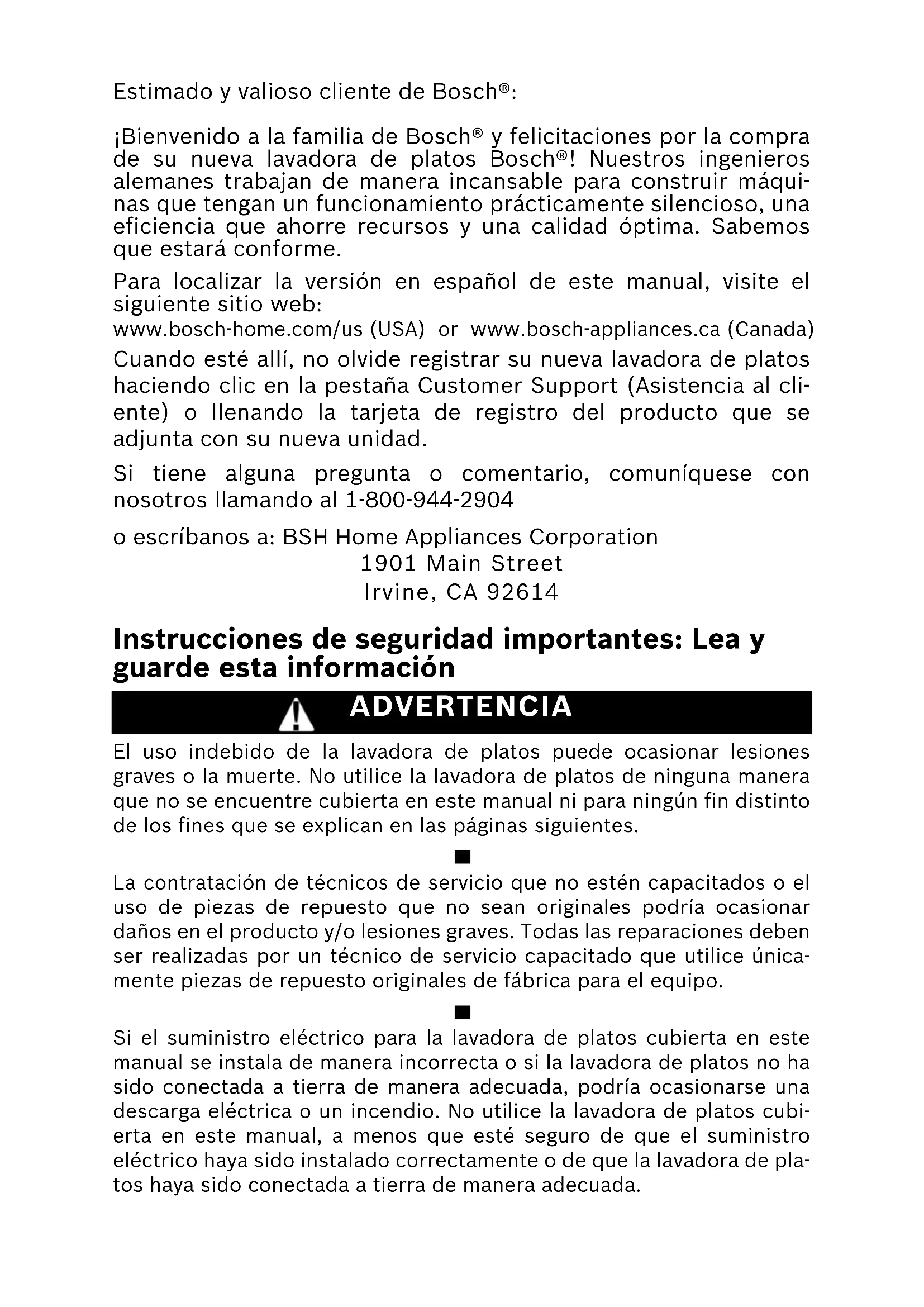 Estimado y valioso cliente de Bosch®:

¡Bienvenido a la familia de Bosch® y felicitaciones por la compra de su nueva lavadora de platos Bosch®! Nuestros ingenieros alemanes trabajan de manera incansable para construir máquinas que tengan un funcionamiento prácticamente silencioso, una eficiencia que ahorre recursos y una calidad óptima. Sabemos que estará conforme.

Para localizar la versión en español de este manual, visite el siguiente sitio web:
www.bosch-home.com/us (USA) or www.bosch-appliances.ca (Canada)
Cuando esté allí, no olvide registrar su nueva lavadora de platos haciendo clic en la pestaña Customer Support (Asistencia al cliente) o llenando la tarjeta de registro del producto que se adjunta con su nueva unidad.

Si tiene alguna pregunta o comentario, comuníquese con nosotros llamando al 1-800-944-2904

o escríbanos a: BSH Home Appliances Corporation
1901 Main Street
Irvine, CA 92614

Instrucciones de seguridad importantes: Lea y guarde esta información

ADVERTENCIA

El uso indebido de la lavadora de platos puede ocasionar lesiones graves o la muerte. No utilice la lavadora de platos de ninguna manera que no se encuentre cubierta en este manual ni para ningún fin distinto de los fines que se explican en las páginas siguientes.

■

La contratación de técnicos de servicio que no estén capacitados o el uso de piezas de repuesto que no sean originales podría ocasionar daños en el producto y/o lesiones graves. Todas las reparaciones deben ser realizadas por un técnico de servicio capacitado que utilice únicamente piezas de repuesto originales de fábrica para el equipo.

■

Si el suministro eléctrico para la lavadora de platos cubierta en este manual se instala de manera incorrecta o si la lavadora de platos no ha sido conectada a tierra de manera adecuada, podría ocasionarse una descarga eléctrica o un incendio. No utilice la lavadora de platos cubierta en este manual, a menos que esté seguro de que el suministro eléctrico haya sido instalado correctamente o de que la lavadora de platos haya sido conectada a tierra de manera adecuada.